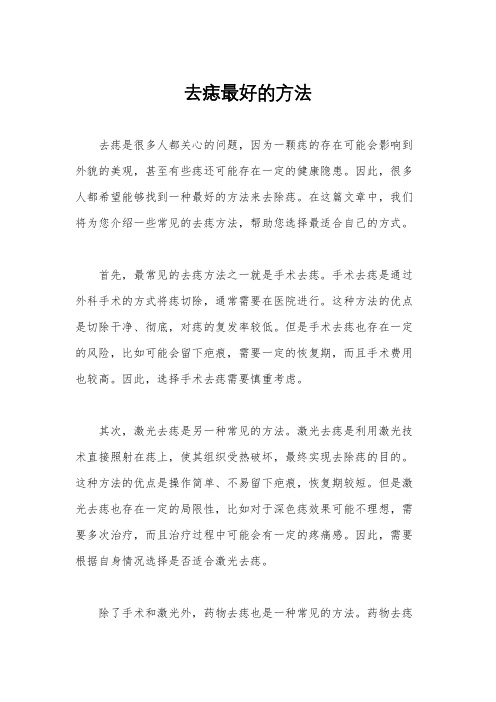 去痣最好的方法

去痣是很多人都关心的问题，因为一颗痣的存在可能会影响到外貌的美观，甚至有些痣还可能存在一定的健康隐患。因此，很多人都希望能够找到一种最好的方法来去除痣。在这篇文章中，我们将为您介绍一些常见的去痣方法，帮助您选择最适合自己的方式。

首先，最常见的去痣方法之一就是手术去痣。手术去痣是通过外科手术的方式将痣切除，通常需要在医院进行。这种方法的优点是切除干净、彻底，对痣的复发率较低。但是手术去痣也存在一定的风险，比如可能会留下疤痕，需要一定的恢复期，而且手术费用也较高。因此，选择手术去痣需要慎重考虑。

其次，激光去痣是另一种常见的方法。激光去痣是利用激光技术直接照射在痣上，使其组织受热破坏，最终实现去除痣的目的。这种方法的优点是操作简单、不易留下疤痕，恢复期较短。但是激光去痣也存在一定的局限性，比如对于深色痣效果可能不理想，需要多次治疗，而且治疗过程中可能会有一定的疼痛感。因此，需要根据自身情况选择是否适合激光去痣。

除了手术和激光外，药物去痣也是一种常见的方法。药物去痣